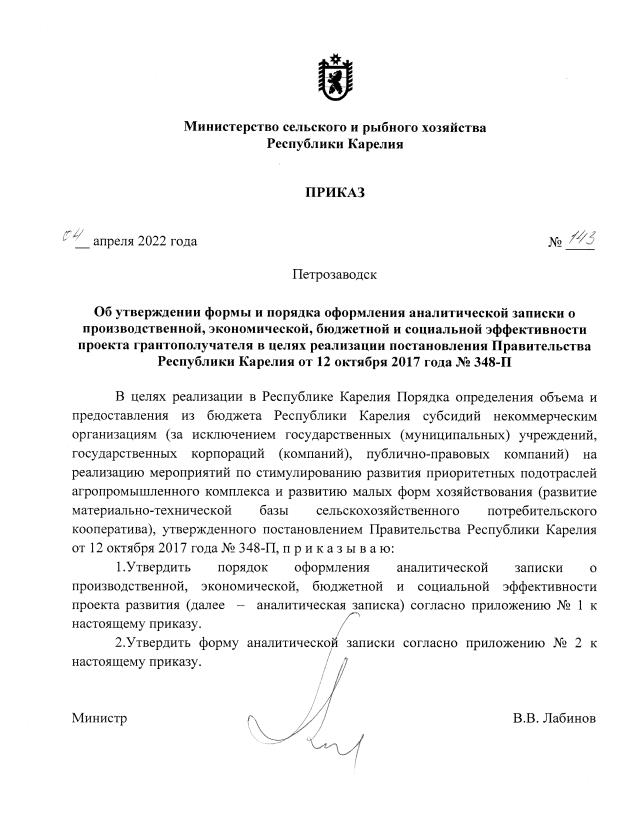 Министерство сельского и рыбного хозяйства Республики Карелия

ПРИКАЗ

04 апреля 2022 года № 143

Петрозаводск

Об утверждении формы и порядка оформления аналитической записки о производственной, экономической, бюджетной и социальной эффективности проекта грантополучателя в целях реализации постановления Правительства Республики Карелия от 12 октября 2017 года № 348-П

В целях реализации в Республике Карелия Порядка определения объема и предоставления из бюджета Республики Карелия субсидий некоммерческим организациям (за исключением государственных (муниципальных) учреждений, государственных корпораций (компаний), публично-правовых компаний) на реализацию мероприятий по стимулированию развития приоритетных подотраслей агропромышленного комплекса и развитию малых форм хозяйствования (развитие материально-технической базы сельскохозяйственного потребительского кооператива), утвержденного постановлением Правительства Республики Карелия от 12 октября 2017 года № 348-П, п р и к а з ы в а ю:

1.Утвердить порядок оформления аналитической записки о производственной, экономической, бюджетной и социальной эффективности проекта развития (далее – аналитическая записка) согласно приложению № 1 к настоящему приказу.

2.Утвердить форму аналитической записки согласно приложению № 2 к настоящему приказу.

Министр В.В. Лабинов